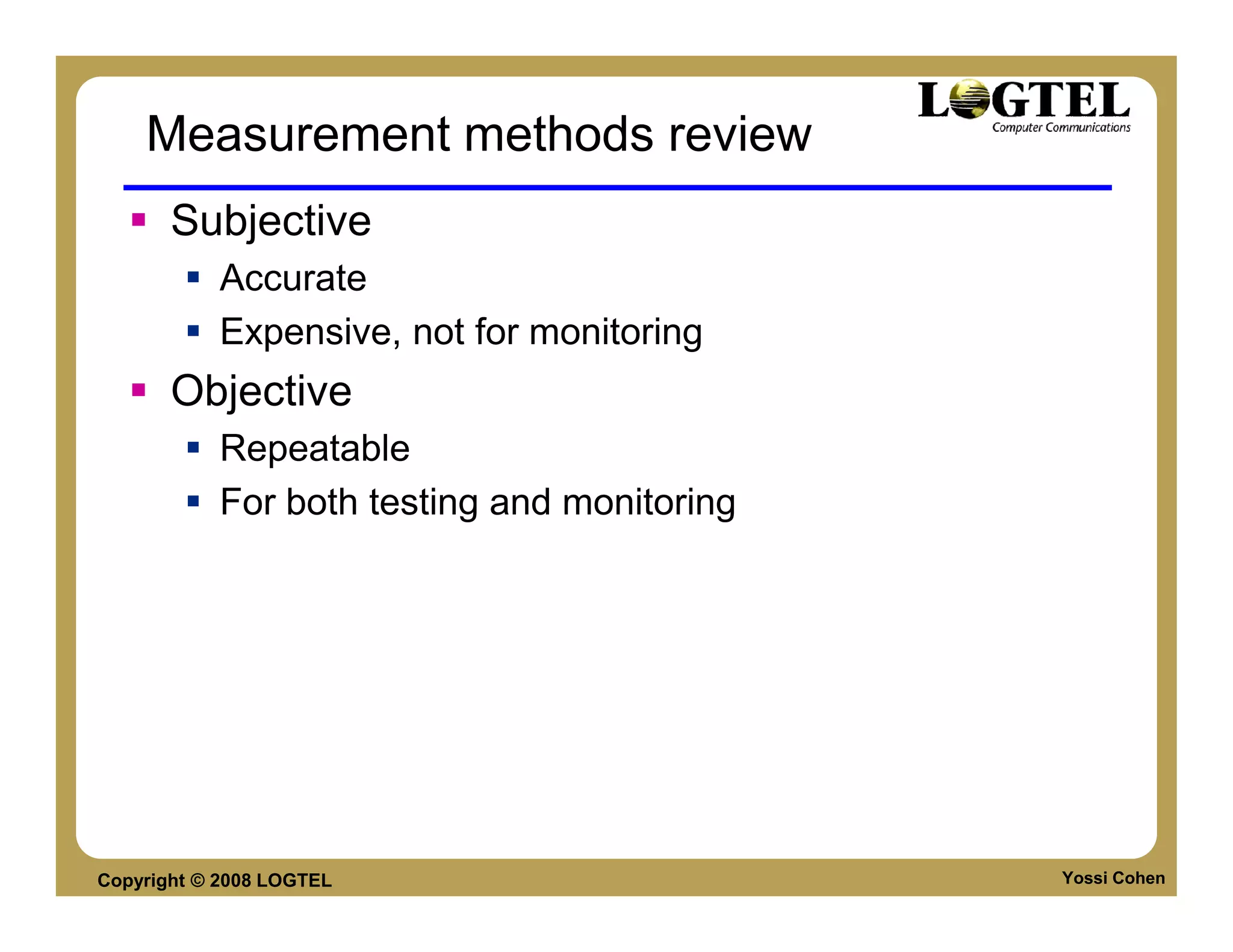 LOGTEL
Computer Communications

Measurement methods review

- Subjective
  - Accurate
  - Expensive, not for monitoring
- Objective
  - Repeatable
  - For both testing and monitoring

Copyright © 2008 LOGTEL

Yossi Cohen